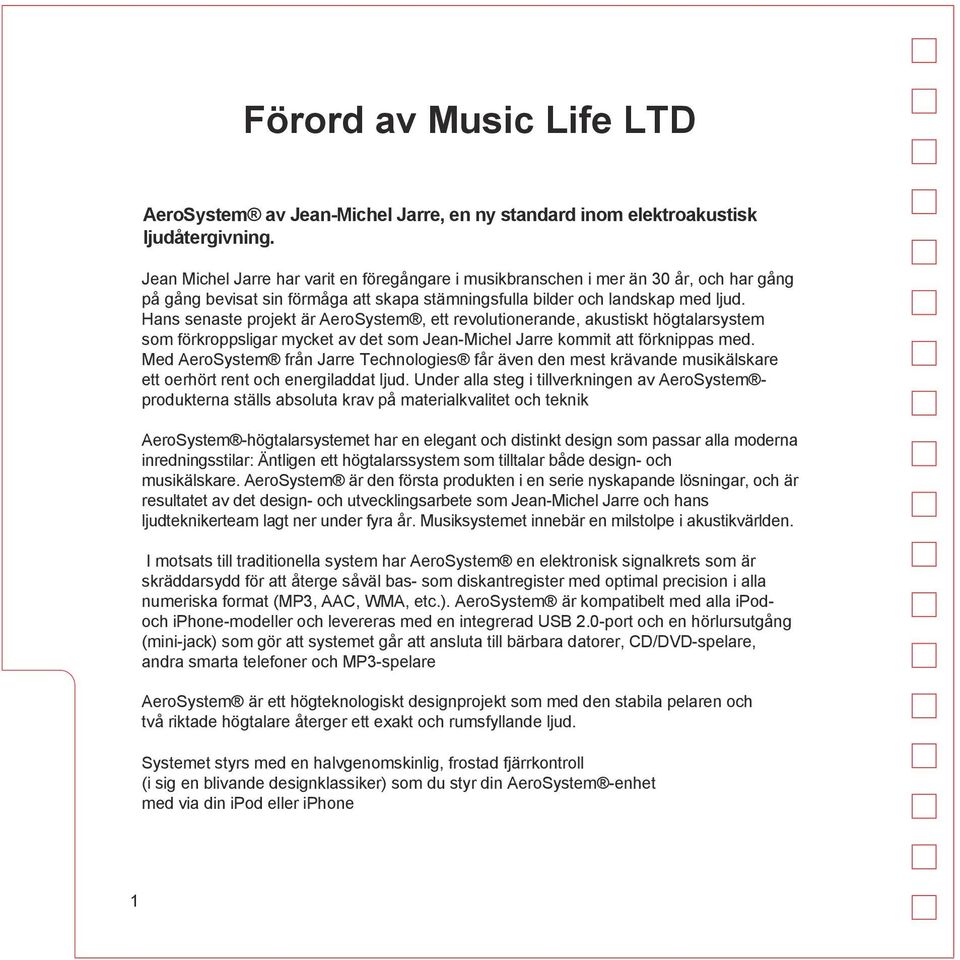 Förord av Music Life LTD

AeroSystem® av Jean-Michel Jarre, en ny standard inom elektroakustisk ljudåtergivning.

Jean Michel Jarre har varit en föregångare i musikbranschen i mer än 30 år, och har gång på gång bevisat sin förmåga att skapa stämningsfulla bilder och landskap med ljud. Hans senaste projekt är AeroSystem®, ett revolutionerande, akustiskt högtalarsystem som förkroppsligar mycket av det som Jean-Michel Jarre kommit att förknippas med. Med AeroSystem® från Jarre Technologies® får även den mest krävande musikälskare ett oerhört rent och energiladdat ljud. Under alla steg i tillverkningen av AeroSystem®-produkterna ställs absoluta krav på materialkvalitet och teknik

AeroSystem®-högtalarsystemet har en elegant och distinkt design som passar alla moderna inredningsstilar: Äntligen ett högtalarssystem som tilltalar både design- och musikälskare. AeroSystem® är den första produkten i en serie nyskapande lösningar, och är resultatet av det design- och utvecklingsarbete som Jean-Michel Jarre och hans ljudteknikerteam lagt ner under fyra år. Musiksystemet innebär en milstolpe i akustikvärlden.

I motsats till traditionella system har AeroSystem® en elektronisk signalkrets som är skräddarsydd för att återge såväl bas- som diskantregister med optimal precision i alla numeriska format (MP3, AAC, WMA, etc.). AeroSystem® är kompatibelt med alla iPod- och iPhone-modeller och levereras med en integrerad USB 2.0-port och en hörlursutgång (mini-jack) som gör att systemet går att ansluta till bärbara datorer, CD/DVD-spelare, andra smarta telefoner och MP3-spelare

AeroSystem® är ett högteknologiskt designprojekt som med den stabila pelaren och två riktade högtalare återger ett exakt och rumsfyllande ljud.

Systemet styrs med en halvgenomskinlig, frostad fjärrkontroll
(i sig en blivande designklassiker) som du styr din AeroSystem®-enhet
med via din iPod eller iPhone

1